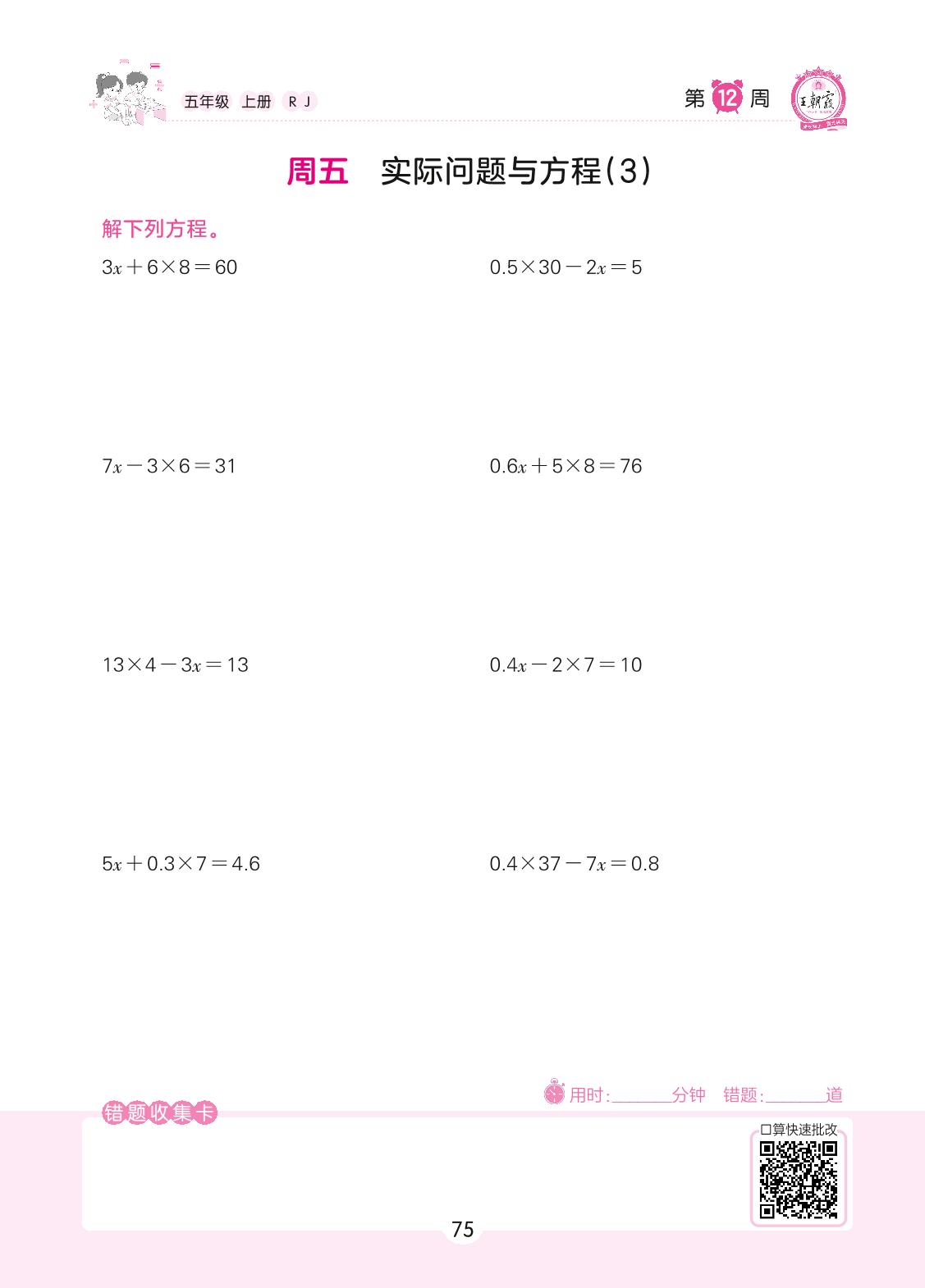 五年级 上册 RJ

第12周

王朝霞

周五 实际问题与方程(3)

解下列方程。

$3x+6\times8=60$

$0.5\times30-2x=5$

$7x-3\times6=31$

$0.6x+5\times8=76$

$13\times4-3x=13$

$0.4x-2\times7=10$

$5x+0.3\times7=4.6$

$0.4\times37-7x=0.8$

用时:____分钟 错题:____道

错题收集卡

口算快速批改

75